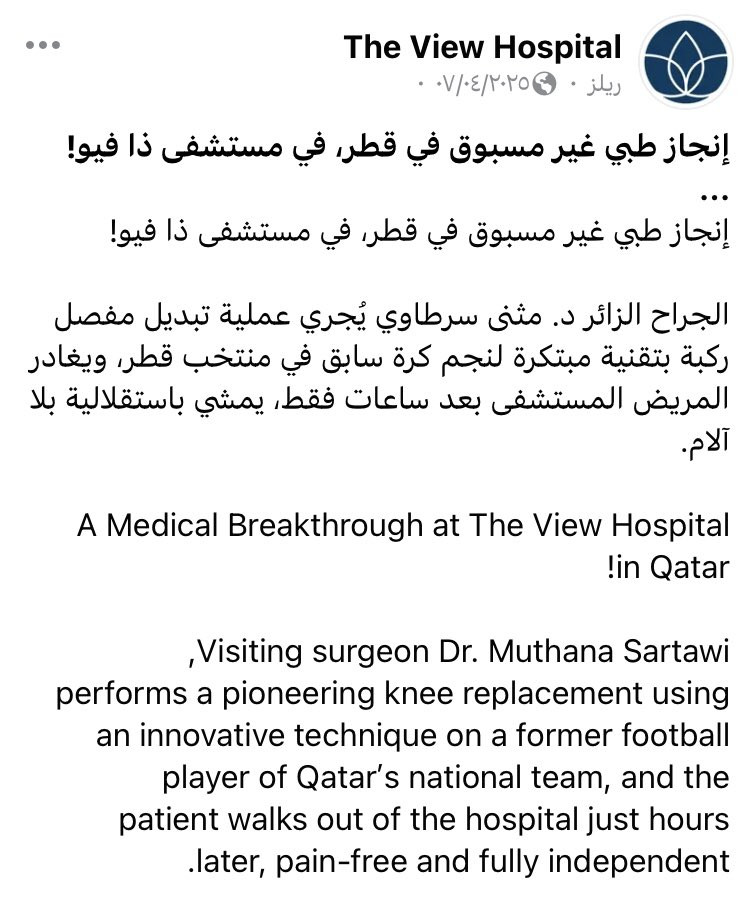 The View Hospital
ريلز · ٠٧/٠٤/٢٠٢٥ ·

إنجاز طبي غير مسبوق في قطر، في مستشفى ذا فيو!
...
إنجاز طبي غير مسبوق في قطر، في مستشفى ذا فيو!

الجراح الزائر د. مثنى سرطاوي يُجري عملية تبديل مفصل ركبة بتقنية مبتكرة لنجم كرة سابق في منتخب قطر، ويغادر المريض المستشفى بعد ساعات فقط، يمشي باستقلالية بلا آلام.

A Medical Breakthrough at The View Hospital !in Qatar

,Visiting surgeon Dr. Muthana Sartawi performs a pioneering knee replacement using an innovative technique on a former football player of Qatar's national team, and the patient walks out of the hospital just hours .later, pain-free and fully independent